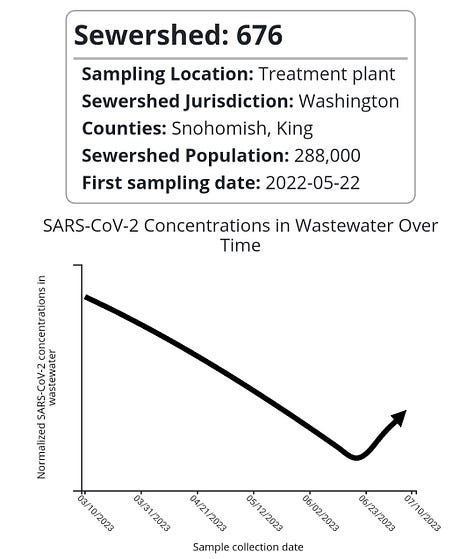 Sewershed: 676

Sampling Location: Treatment plant
Sewershed Jurisdiction: Washington
Counties: Snohomish, King
Sewershed Population: 288,000
First sampling date: 2022-05-22

SARS-CoV-2 Concentrations in Wastewater Over Time

Normalized SARS-CoV-2 concentrations in wastewater

03/10/2023
03/31/2023
04/21/2023
05/12/2023
06/02/2023
06/23/2023
07/10/2023

Sample collection date